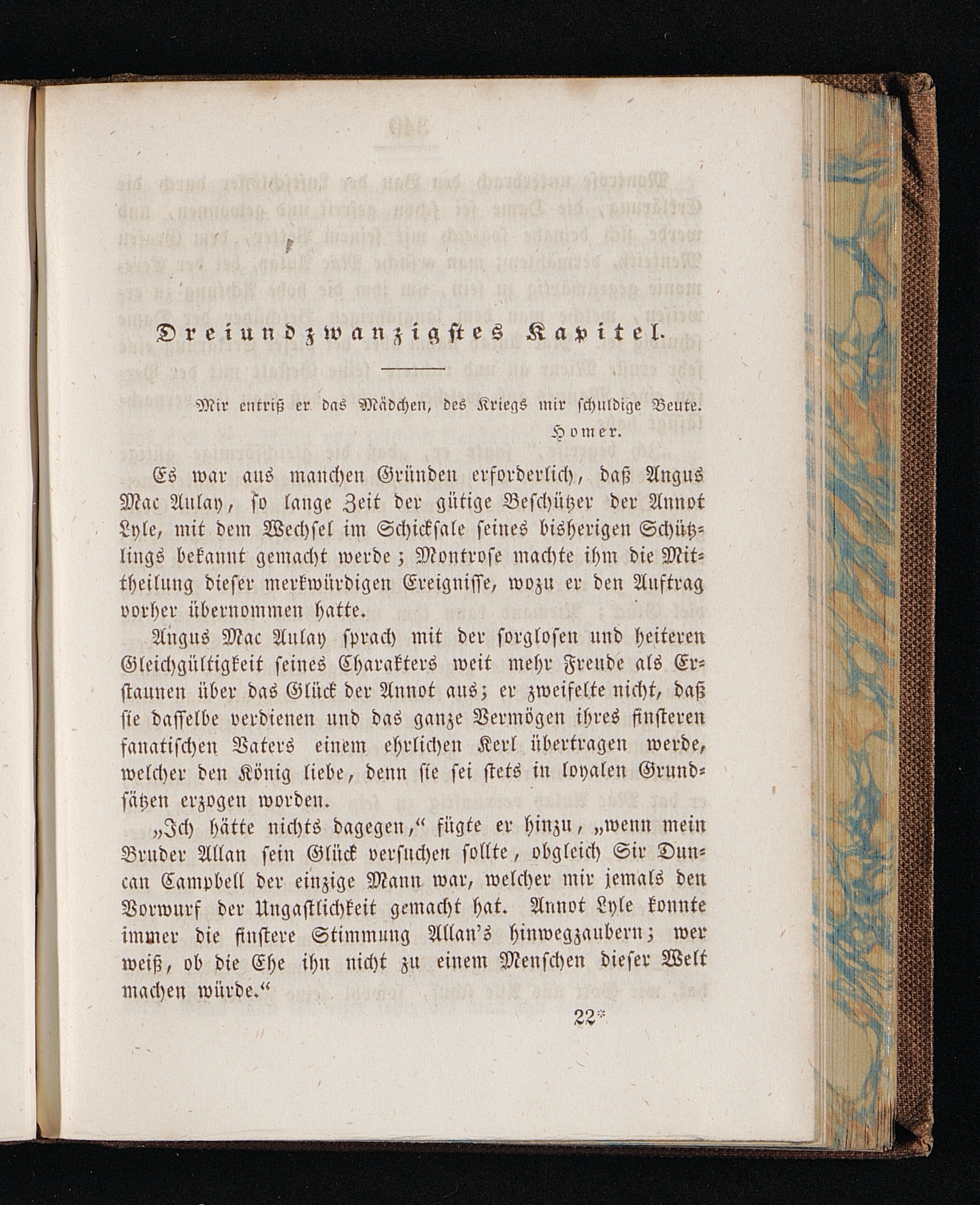 Dreiundzwanzigstes Kapitel.

Mir entriß er das Mädchen, des Kriegs mir schuldige Beute.
Homer.

Es war aus manchen Gründen erforderlich, daß Angus Mac Aulay, so lange Zeit der gütige Beschützer der Annot Lyle, mit dem Wechsel im Schicksale seines bisherigen Schützlings bekannt gemacht werde; Montrose machte ihm die Mittheilung dieser merkwürdigen Ereignisse, wozu er den Auftrag vorher übernommen hatte.

Angus Mac Aulay sprach mit der sorglosen und heiteren Gleichgültigkeit seines Charakters weit mehr Freude als Erstaunen über das Glück der Annot aus; er zweifelte nicht, daß sie dasselbe verdienen und das ganze Vermögen ihres finsteren fanatischen Vaters einem ehrlichen Kerl übertragen werde, welcher den König liebe, denn sie sei stets in loyalen Grundsätzen erzogen worden.

„Ich hätte nichts dagegen,“ fügte er hinzu, „wenn mein Bruder Allan sein Glück versuchen sollte, obgleich Sir Duncan Campbell der einzige Mann war, welcher mir jemals den Vorwurf der Ungastlichkeit gemacht hat. Annot Lyle konnte immer die finstere Stimmung Allan's hinwegzaubern; wer weiß, ob die Ehe ihn nicht zu einem Menschen dieser Welt machen würde.“

22*